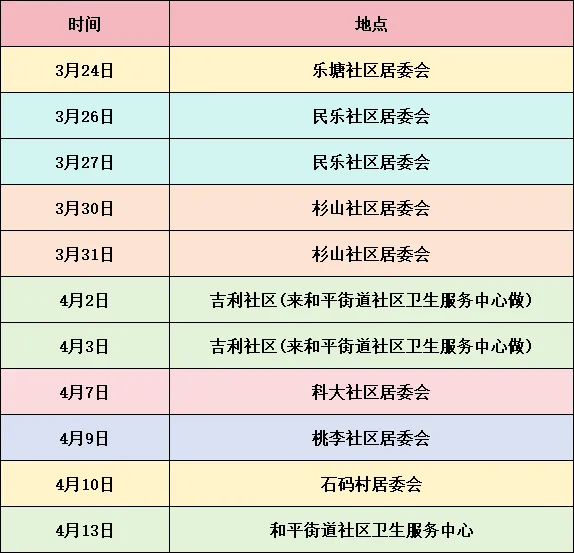 | 时间 | 地点 |
|---|---|
| 3月24日 | 乐塘社区居委会 |
| 3月26日 | 民乐社区居委会 |
| 3月27日 | 民乐社区居委会 |
| 3月30日 | 杉山社区居委会 |
| 3月31日 | 杉山社区居委会 |
| 4月2日 | 吉利社区(来和平街道社区卫生服务中心做) |
| 4月3日 | 吉利社区(来和平街道社区卫生服务中心做) |
| 4月7日 | 科大社区居委会 |
| 4月9日 | 桃李社区居委会 |
| 4月10日 | 石码村居委会 |
| 4月13日 | 和平街道社区卫生服务中心 |